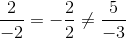 $\frac{2}{-2} = -\frac{2}{2} \neq \frac{5}{-3}$